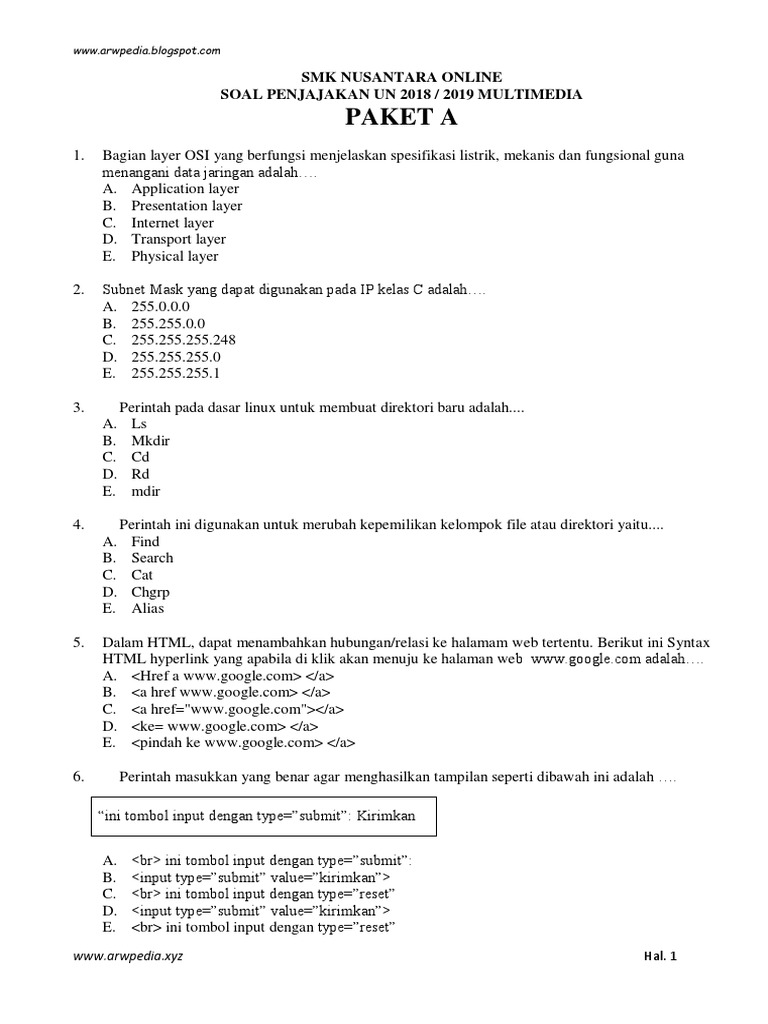 www.arwpedia.blogspot.com

SMK NUSANTARA ONLINE
SOAL PENJAJAKAN UN 2018 / 2019 MULTIMEDIA
PAKET A

1. Bagian layer OSI yang berfungsi menjelaskan spesifikasi listrik, mekanis dan fungsional guna menangani data jaringan adalah….
A. Application layer
B. Presentation layer
C. Internet layer
D. Transport layer
E. Physical layer

2. Subnet Mask yang dapat digunakan pada IP kelas C adalah….
A. 255.0.0.0
B. 255.255.0.0
C. 255.255.255.248
D. 255.255.255.0
E. 255.255.255.1

3. Perintah pada dasar linux untuk membuat direktori baru adalah....
A. Ls
B. Mkdir
C. Cd
D. Rd
E. mdir

4. Perintah ini digunakan untuk merubah kepemilikan kelompok file atau direktori yaitu....
A. Find
B. Search
C. Cat
D. Chgrp
E. Alias

5. Dalam HTML, dapat menambahkan hubungan/relasi ke halamam web tertentu. Berikut ini Syntax HTML hyperlink yang apabila di klik akan menuju ke halaman web www.google.com adalah….
A. <Href a www.google.com> </a>
B. <a href www.google.com> </a>
C. <a href="www.google.com"></a>
D. <ke= www.google.com> </a>
E. <pindah ke www.google.com> </a>

6. Perintah masukkan yang benar agar menghasilkan tampilan seperti dibawah ini adalah ….

"ini tombol input dengan type="submit": Kirimkan

A. <br> ini tombol input dengan type="submit":
B. <input type="submit" value="kirimkan">
C. <br> ini tombol input dengan type="reset"
D. <input type="submit" value="kirimkan">
E. <br> ini tombol input dengan type="reset"

www.arwpedia.xyz
Hal. 1